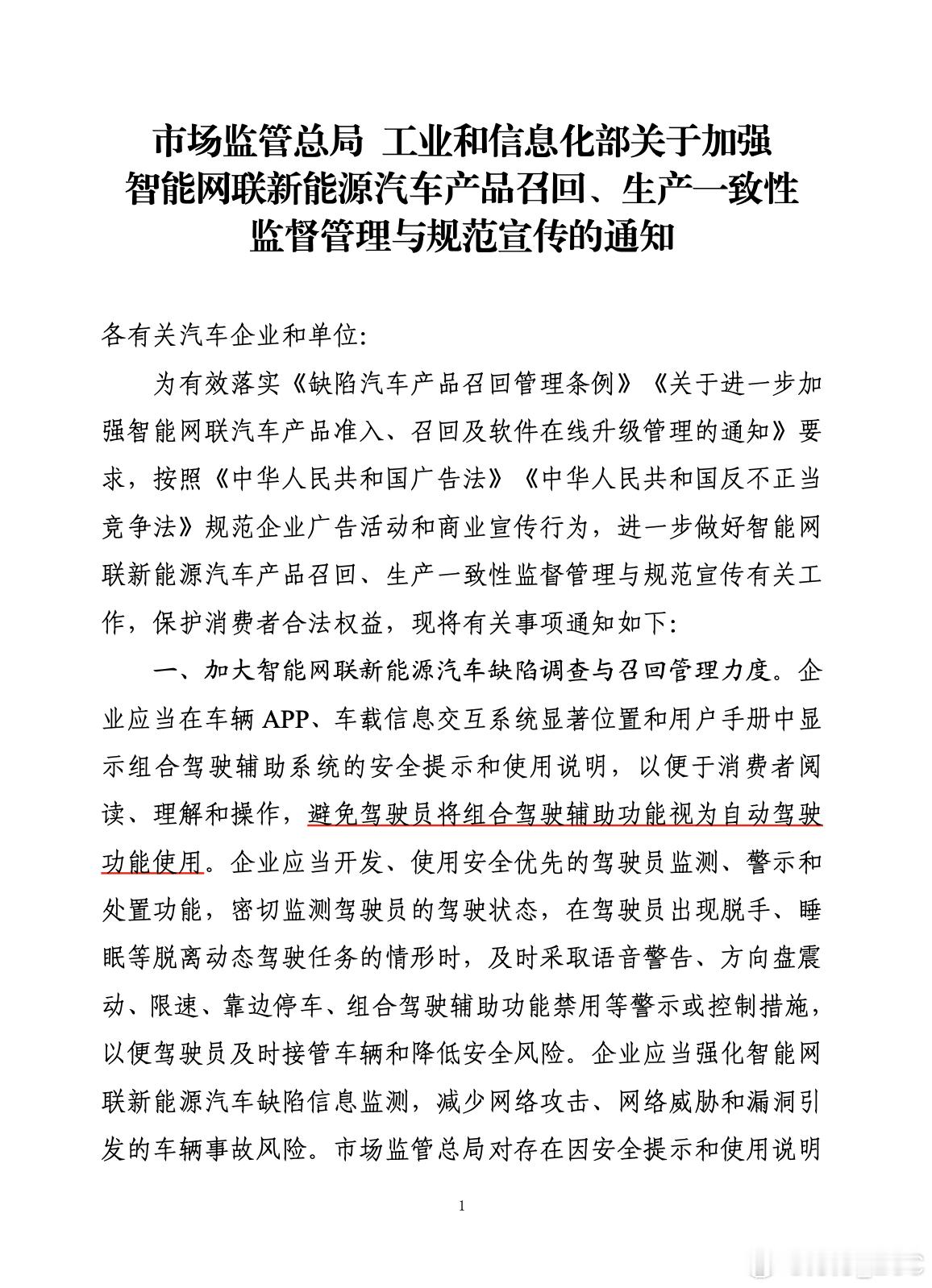 市场监管总局 工业和信息化部关于加强智能网联新能源汽车产品召回、生产一致性监督管理与规范宣传的通知

各有关汽车企业和单位:

为有效落实《缺陷汽车产品召回管理条例》《关于进一步加强智能网联汽车产品准入、召回及软件在线升级管理的通知》要求，按照《中华人民共和国广告法》《中华人民共和国反不正当竞争法》规范企业广告活动和商业宣传行为，进一步做好智能网联新能源汽车产品召回、生产一致性监督管理与规范宣传有关工作，保护消费者合法权益，现将有关事项通知如下:

一、加大智能网联新能源汽车缺陷调查与召回管理力度。企业应当在车辆 APP、车载信息交互系统显著位置和用户手册中显示组合驾驶辅助系统的安全提示和使用说明，以便于消费者阅读、理解和操作，避免驾驶员将组合驾驶辅助功能视为自动驾驶功能使用。企业应当开发、使用安全优先的驾驶员监测、警示和处置功能，密切监测驾驶员的驾驶状态，在驾驶员出现脱手、睡眠等脱离动态驾驶任务的情形时，及时采取语音警告、方向盘震动、限速、靠边停车、组合驾驶辅助功能禁用等警示或控制措施，以便驾驶员及时接管车辆和降低安全风险。企业应当强化智能网联新能源汽车缺陷信息监测，减少网络攻击、网络威胁和漏洞引发的车辆事故风险。市场监管总局对存在因安全提示和使用说明

1